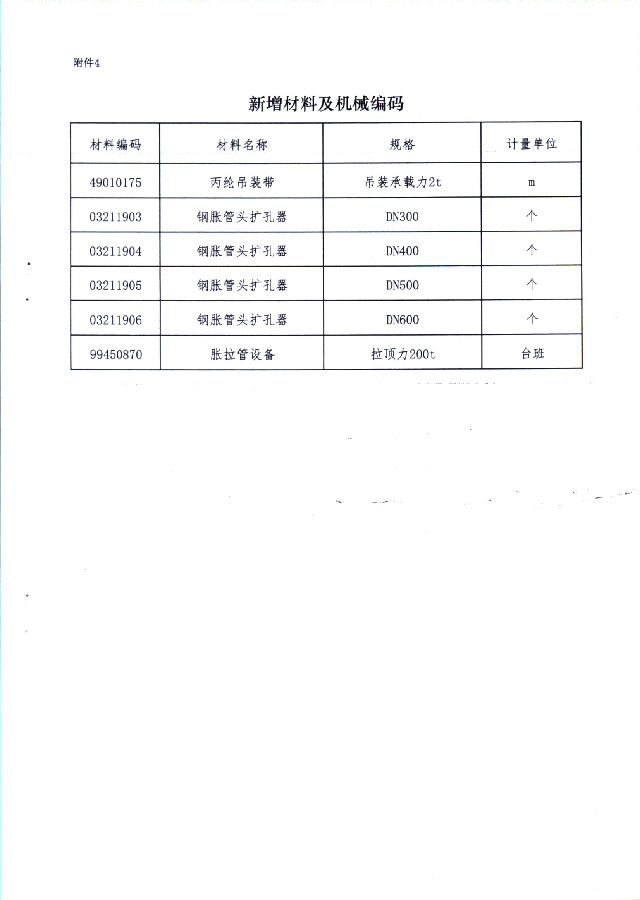 附件4

新增材料及机械编码

| 材料编码 | 材料名称 | 规格 | 计量单位 |
|---|---|---|---|
| 49010175 | 丙纶吊装带 | 吊装承载力2t | m |
| 03211903 | 钢胀管头扩孔器 | DN300 | 个 |
| 03211904 | 钢胀管头扩孔器 | DN400 | 个 |
| 03211905 | 钢胀管头扩孔器 | DN500 | 个 |
| 03211906 | 钢胀管头扩孔器 | DN600 | 个 |
| 99450870 | 胀拉管设备 | 拉顶力200t | 台班 |